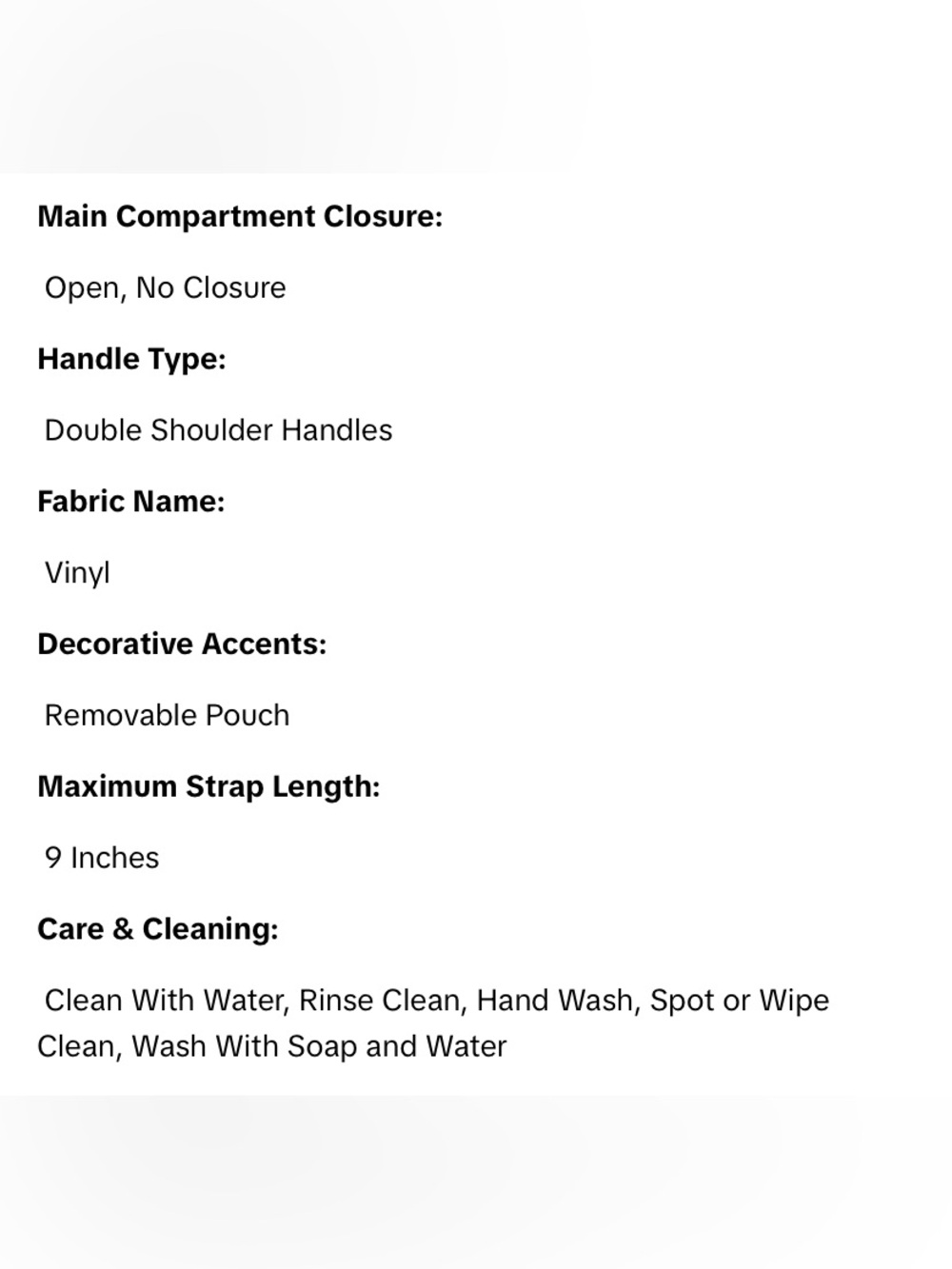 Main Compartment Closure:

Open, No Closure

Handle Type:

Double Shoulder Handles

Fabric Name:

Vinyl

Decorative Accents:

Removable Pouch

Maximum Strap Length:

9 Inches

Care & Cleaning:

Clean With Water, Rinse Clean, Hand Wash, Spot or Wipe Clean, Wash With Soap and Water